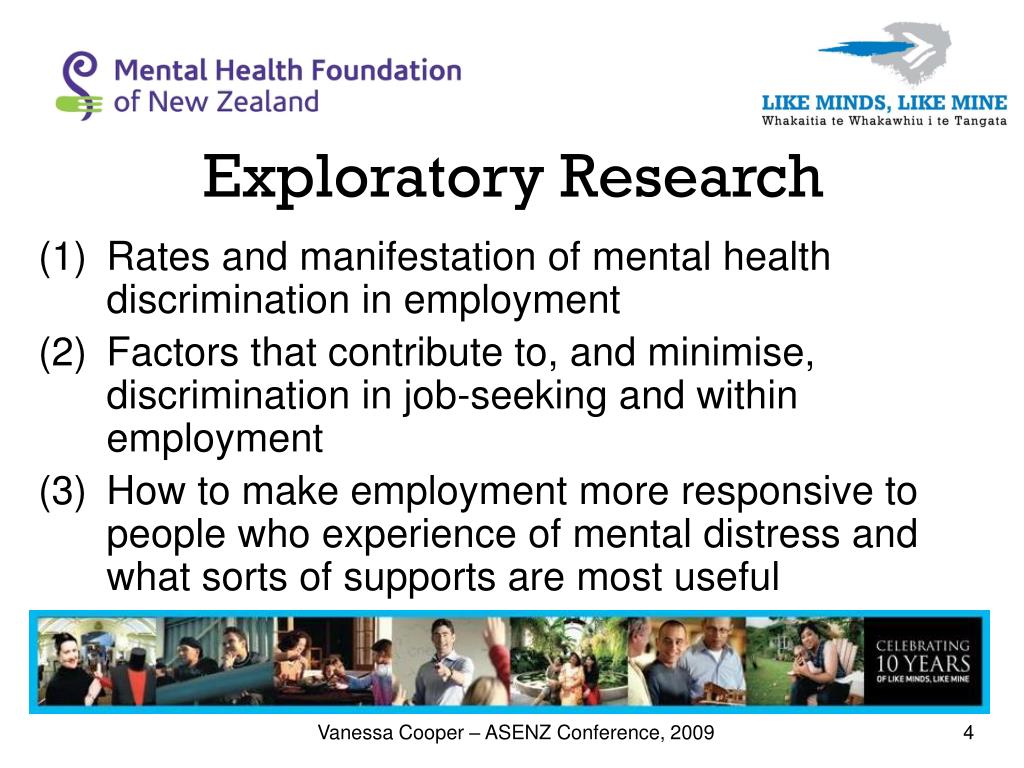 Mental Health Foundation of New Zealand

LIKE MINDS, LIKE MINE
Whakaitia te Whakawhiu i te Tangata

Exploratory Research

(1) Rates and manifestation of mental health discrimination in employment
(2) Factors that contribute to, and minimise, discrimination in job-seeking and within employment
(3) How to make employment more responsive to people who experience of mental distress and what sorts of supports are most useful

CELEBRATING 10 YEARS OF LIKE MINDS, LIKE MINE

Vanessa Cooper – ASENZ Conference, 2009

4